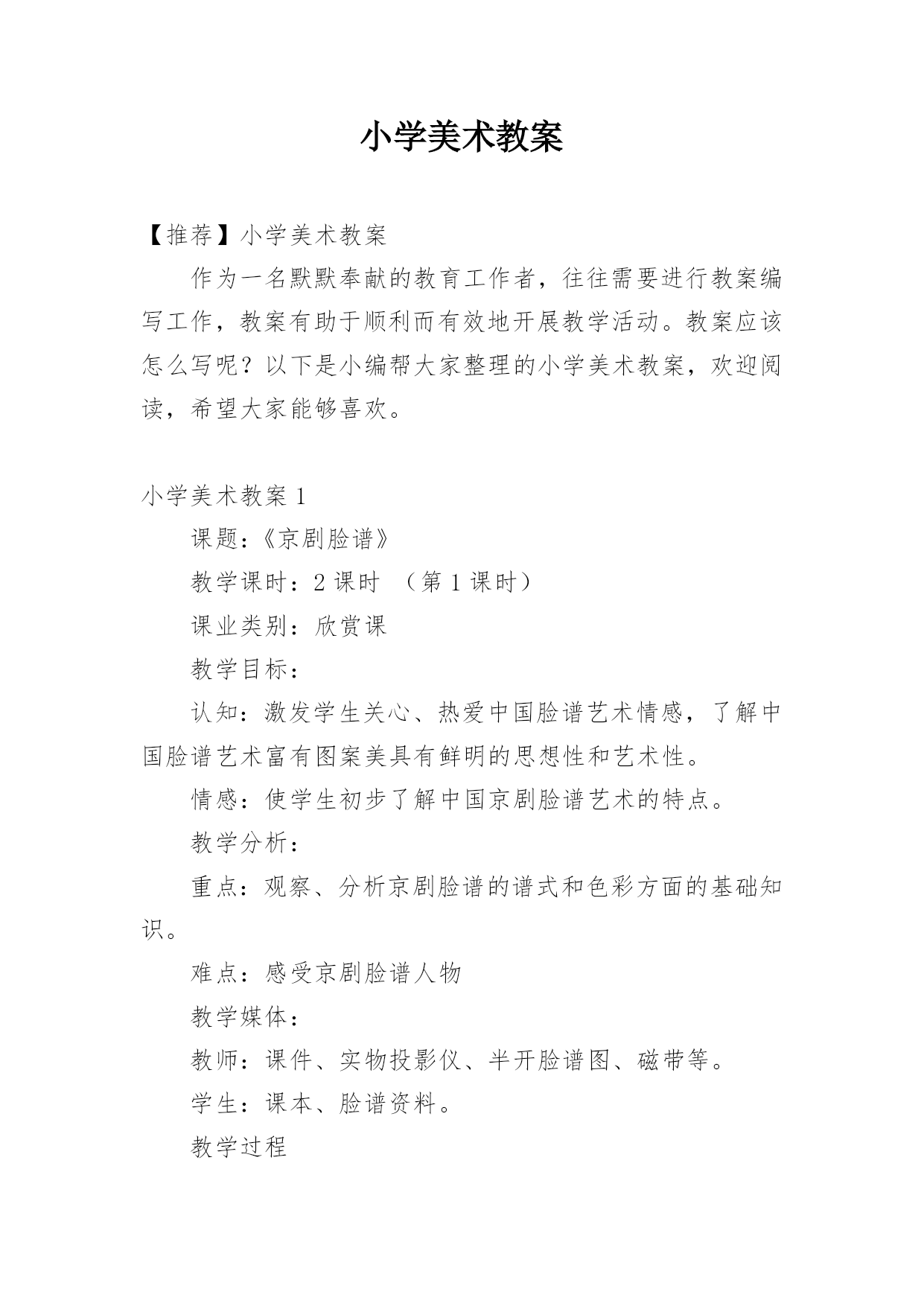 小学美术教案

【推荐】小学美术教案

作为一名默默奉献的教育工作者，往往需要进行教案编写工作，教案有助于顺利而有效地开展教学活动。教案应该怎么写呢？以下是小编帮大家整理的小学美术教案，欢迎阅读，希望大家能够喜欢。

小学美术教案 1

课题：《京剧脸谱》

教学课时：2 课时 （第 1 课时）

课业类别：欣赏课

教学目标：

认知：激发学生关心、热爱中国脸谱艺术情感，了解中国脸谱艺术富有图案美具有鲜明的思想性和艺术性。

情感：使学生初步了解中国京剧脸谱艺术的特点。

教学分析：

重点：观察、分析京剧脸谱的谱式和色彩方面的基础知识。

难点：感受京剧脸谱人物

教学媒体：

教师：课件、实物投影仪、半开脸谱图、磁带等。

学生：课本、脸谱资料。

教学过程